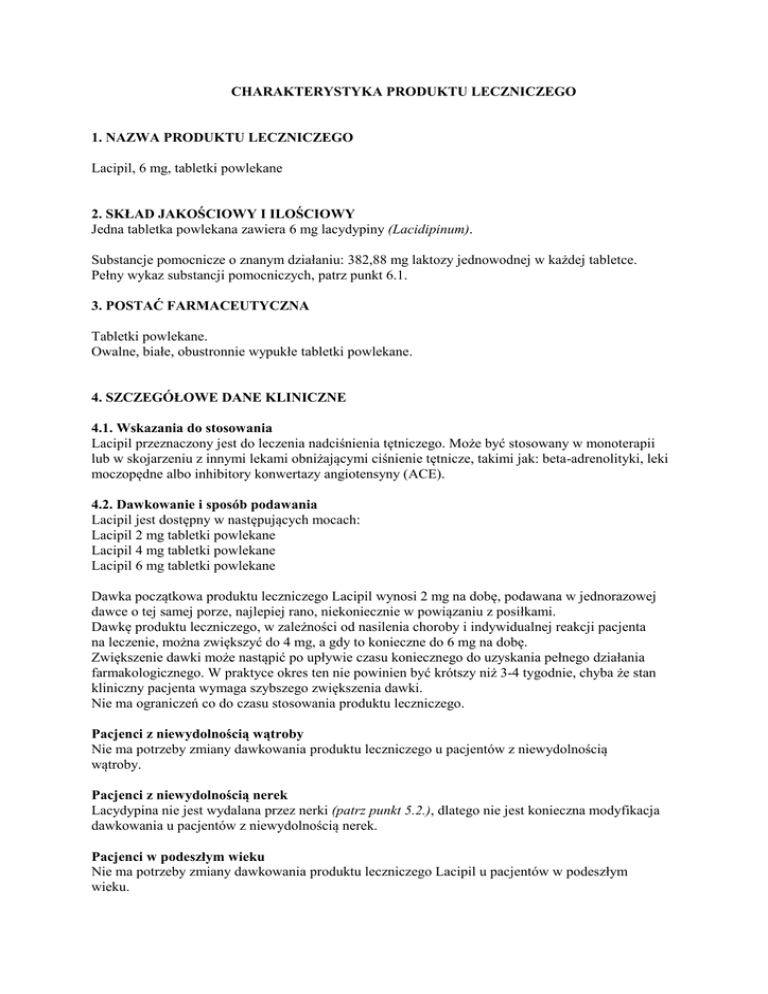 CHARAKTERYSTYKA PRODUKTU LECZNICZEGO

1. NAZWA PRODUKTU LECZNICZEGO

Lacipil, 6 mg, tabletki powlekane

2. SKŁAD JAKOŚCIOWY I ILOŚCIOWY
Jedna tabletka powlekana zawiera 6 mg lacydypiny (Lacidipinum).

Substancje pomocnicze o znanym działaniu: 382,88 mg laktozy jednowodnej w każdej tabletce.
Pełny wykaz substancji pomocniczych, patrz punkt 6.1.

3. POSTAĆ FARMACEUTYCZNA

Tabletki powlekane.
Owalne, białe, obustronnie wypukłe tabletki powlekane.

4. SZCZEGÓŁOWE DANE KLINICZNE

4.1. Wskazania do stosowania
Lacipil przeznaczony jest do leczenia nadciśnienia tętniczego. Może być stosowany w monoterapii lub w skojarzeniu z innymi lekami obniżającymi ciśnienie tętnicze, takimi jak: beta-adrenolityki, leki moczopędne albo inhibitory konwertazy angiotensyny (ACE).

4.2. Dawkowanie i sposób podawania
Lacipil jest dostępny w następujących mocach:
Lacipil 2 mg tabletki powlekane
Lacipil 4 mg tabletki powlekane
Lacipil 6 mg tabletki powlekane

Dawka początkowa produktu leczniczego Lacipil wynosi 2 mg na dobę, podawana w jednorazowej dawce o tej samej porze, najlepiej rano, niekoniecznie w powiązaniu z posiłkami.
Dawkę produktu leczniczego, w zależności od nasilenia choroby i indywidualnej reakcji pacjenta na leczenie, można zwiększyć do 4 mg, a gdy to konieczne do 6 mg na dobę.
Zwiększenie dawki może nastąpić po upływie czasu koniecznego do uzyskania pełnego działania farmakologicznego. W praktyce okres ten nie powinien być krótszy niż 3-4 tygodnie, chyba że stan kliniczny pacjenta wymaga szybszego zwiększenia dawki.
Nie ma ograniczeń co do czasu stosowania produktu leczniczego.

Pacjenci z niewydolnością wątroby
Nie ma potrzeby zmiany dawkowania produktu leczniczego u pacjentów z niewydolnością wątroby.

Pacjenci z niewydolnością nerek
Lacydypina nie jest wydalana przez nerki (patrz punkt 5.2.), dlatego nie jest konieczna modyfikacja dawkowania u pacjentów z niewydolnością nerek.

Pacjenci w podeszłym wieku
Nie ma potrzeby zmiany dawkowania produktu leczniczego Lacipil u pacjentów w podeszłym wieku.